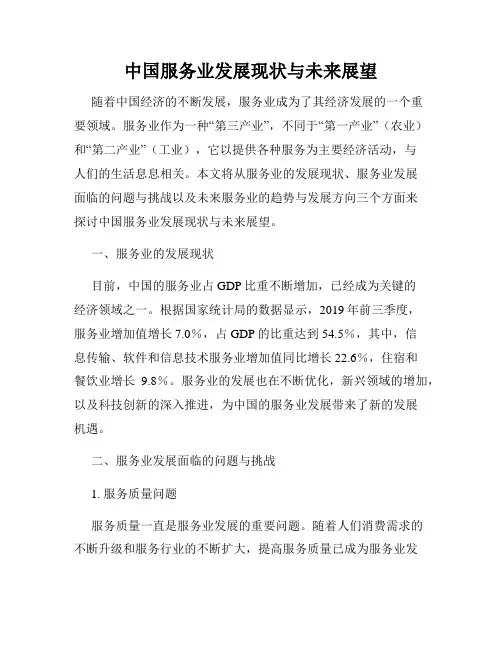 中国服务业发展现状与未来展望

随着中国经济的不断发展，服务业成为了其经济发展的一个重要领域。服务业作为一种“第三产业”，不同于“第一产业”（农业）和“第二产业”（工业），它以提供各种服务为主要经济活动，与人们的生活息息相关。本文将从服务业的发展现状、服务业发展面临的问题与挑战以及未来服务业的趋势与发展方向三个方面来探讨中国服务业发展现状与未来展望。

一、服务业的发展现状

目前，中国的服务业占 GDP 比重不断增加，已经成为关键的经济领域之一。根据国家统计局的数据显示，2019 年前三季度，服务业增加值增长 7.0%，占 GDP 的比重达到 54.5%，其中，信息传输、软件和信息技术服务业增加值同比增长 22.6%，住宿和餐饮业增长 9.8%。服务业的发展也在不断优化，新兴领域的增加，以及科技创新的深入推进，为中国的服务业发展带来了新的发展机遇。

二、服务业发展面临的问题与挑战

1. 服务质量问题

服务质量一直是服务业发展的重要问题。随着人们消费需求的不断升级和服务行业的不断扩大，提高服务质量已成为服务业发